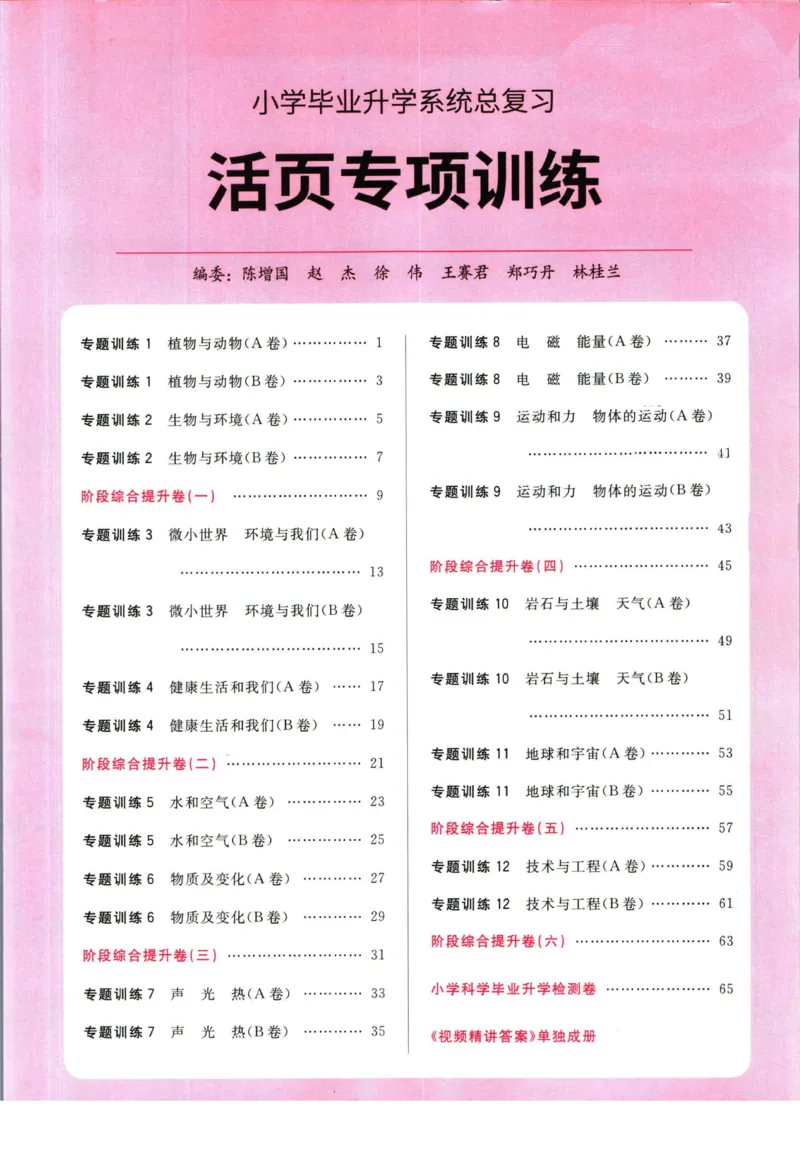 小学毕业升学系统总复习

活页专项训练

编委：陈增国 赵 杰 徐 伟 王赛君 郑巧丹 林桂兰

专题训练1 植物与动物(A卷) 1
专题训练1 植物与动物(B卷) 3
专题训练2 生物与环境(A卷) 5
专题训练2 生物与环境(B卷) 7
阶段综合提升卷(一) 9
专题训练3 微小世界 环境与我们(A卷) 13
专题训练3 微小世界 环境与我们(B卷) 15
专题训练4 健康生活和我们(A卷) 17
专题训练4 健康生活和我们(B卷) 19
阶段综合提升卷(二) 21
专题训练5 水和空气(A卷) 23
专题训练5 水和空气(B卷) 25
专题训练6 物质及变化(A卷) 27
专题训练6 物质及变化(B卷) 29
阶段综合提升卷(三) 31
专题训练7 声 光 热(A卷) 33
专题训练7 声 光 热(B卷) 35

专题训练8 电 磁 能量(A卷) 37
专题训练8 电 磁 能量(B卷) 39
专题训练9 运动和力 物体的运动(A卷) 41
专题训练9 运动和力 物体的运动(B卷) 43
阶段综合提升卷(四) 45
专题训练10 岩石与土壤 天气(A卷) 49
专题训练10 岩石与土壤 天气(B卷) 51
专题训练11 地球和宇宙(A卷) 53
专题训练11 地球和宇宙(B卷) 55
阶段综合提升卷(五) 57
专题训练12 技术与工程(A卷) 59
专题训练12 技术与工程(B卷) 61
阶段综合提升卷(六) 63
小学科学毕业升学检测卷 65
《视频精讲答案》单独成册